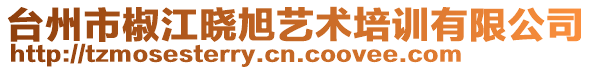 台州市椒江晓旭艺术培训有限公司
http://tzmosesterry.cn.coovee.com